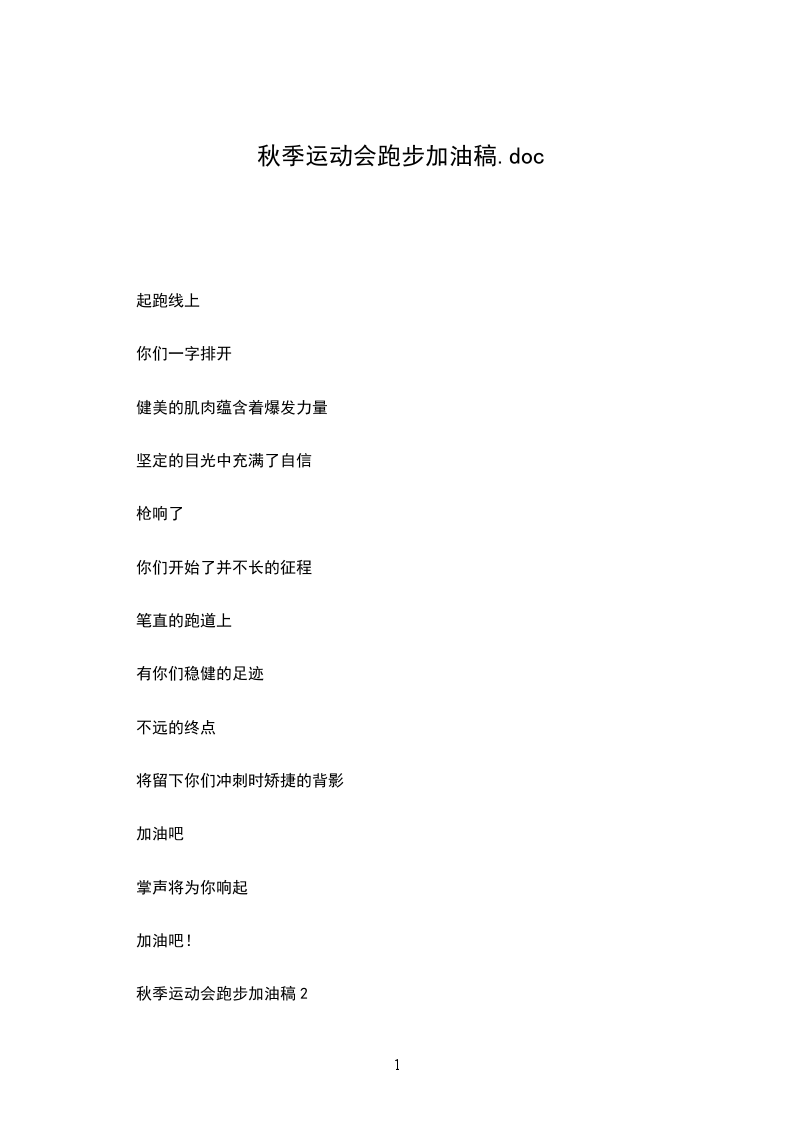 秋季运动会跑步加油稿.doc

起跑线上

你们一字排开

健美的肌肉蕴含着爆发力量

坚定的目光中充满了自信

枪响了

你们开始了并不长的征程

笔直的跑道上

有你们稳健的足迹

不远的终点

将留下你们冲刺时矫捷的背影

加油吧

掌声将为你响起

加油吧!

秋季运动会跑步加油稿 2

1